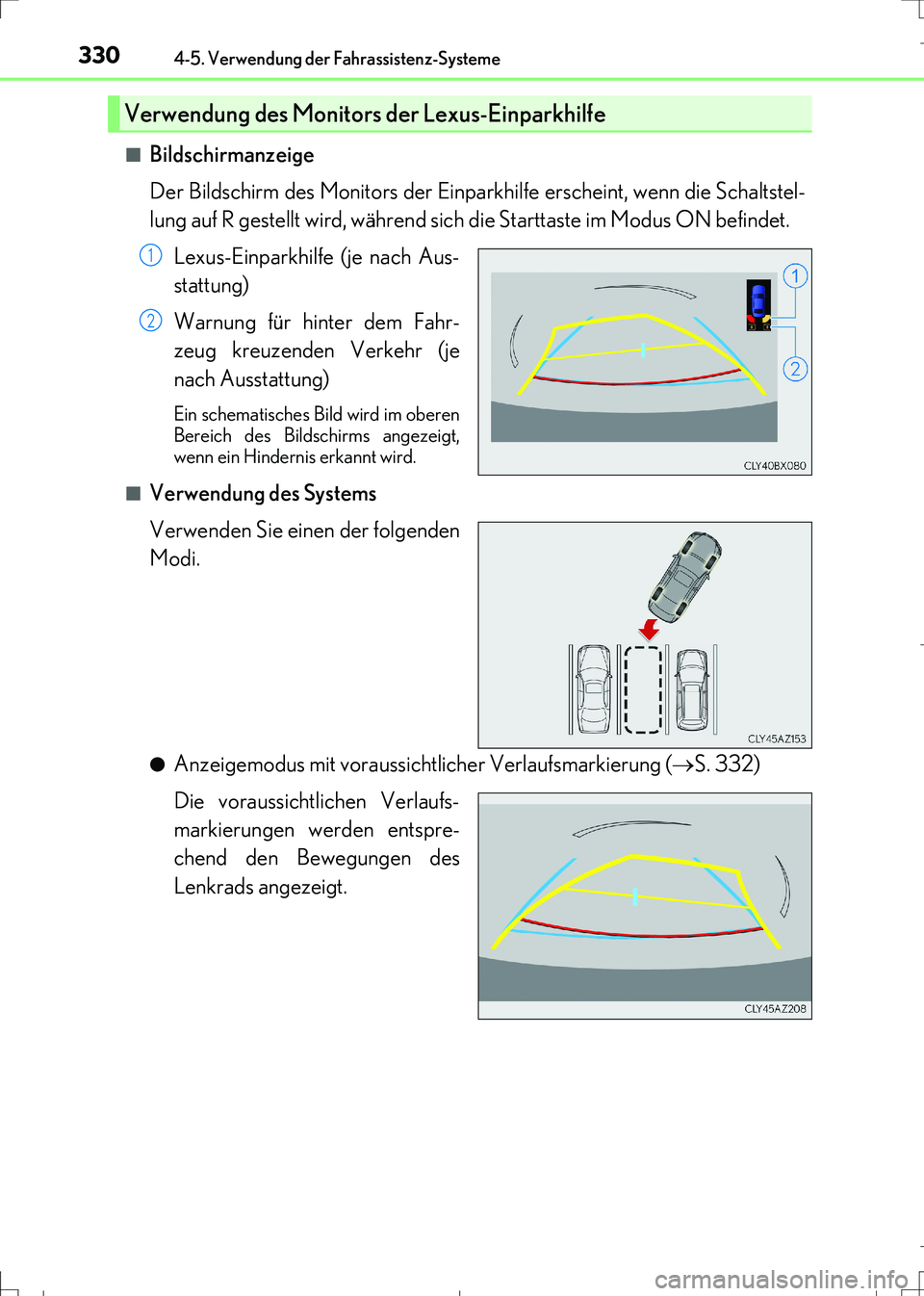 330 4-5. Verwendung der Fahrassistenz-Systeme

Verwendung des Monitors der Lexus-Einparkhilfe

■ Bildschirmanzeige

Der Bildschirm des Monitors der Einparkhilfe erscheint, wenn die Schaltstellung auf R gestellt wird, während sich die Starttaste im Modus ON befindet.

1 Lexus-Einparkhilfe (je nach Ausstattung)

2 Warnung für hinter dem Fahrzeug kreuzenden Verkehr (je nach Ausstattung)

Ein schematisches Bild wird im oberen Bereich des Bildschirms angezeigt, wenn ein Hindernis erkannt wird.

1
2
CLY40BX080

■ Verwendung des Systems

Verwenden Sie einen der folgenden Modi.

CLY45AZ153

● Anzeigemodus mit voraussichtlicher Verlaufsmarkierung (→S. 332)

Die voraussichtlichen Verlaufsmarkierungen werden entsprechend den Bewegungen des Lenkrads angezeigt.

CLY45AZ208

carmanualsonline.info